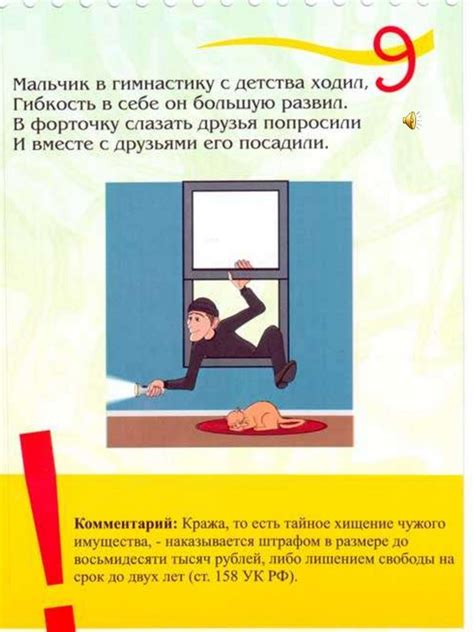 9

Мальчик в гимнастику с детства ходил,
Гибкость в себе он большую развил.
В форточку слазать друзья попросили
И вместе с друзьями его посадили.

!

Комментарий: Кража, то есть тайное хищение чужого имущества, - наказывается штрафом в размере до восьмидесяти тысяч рублей, либо лишением свободы на срок до двух лет (ст. 158 УК РФ).